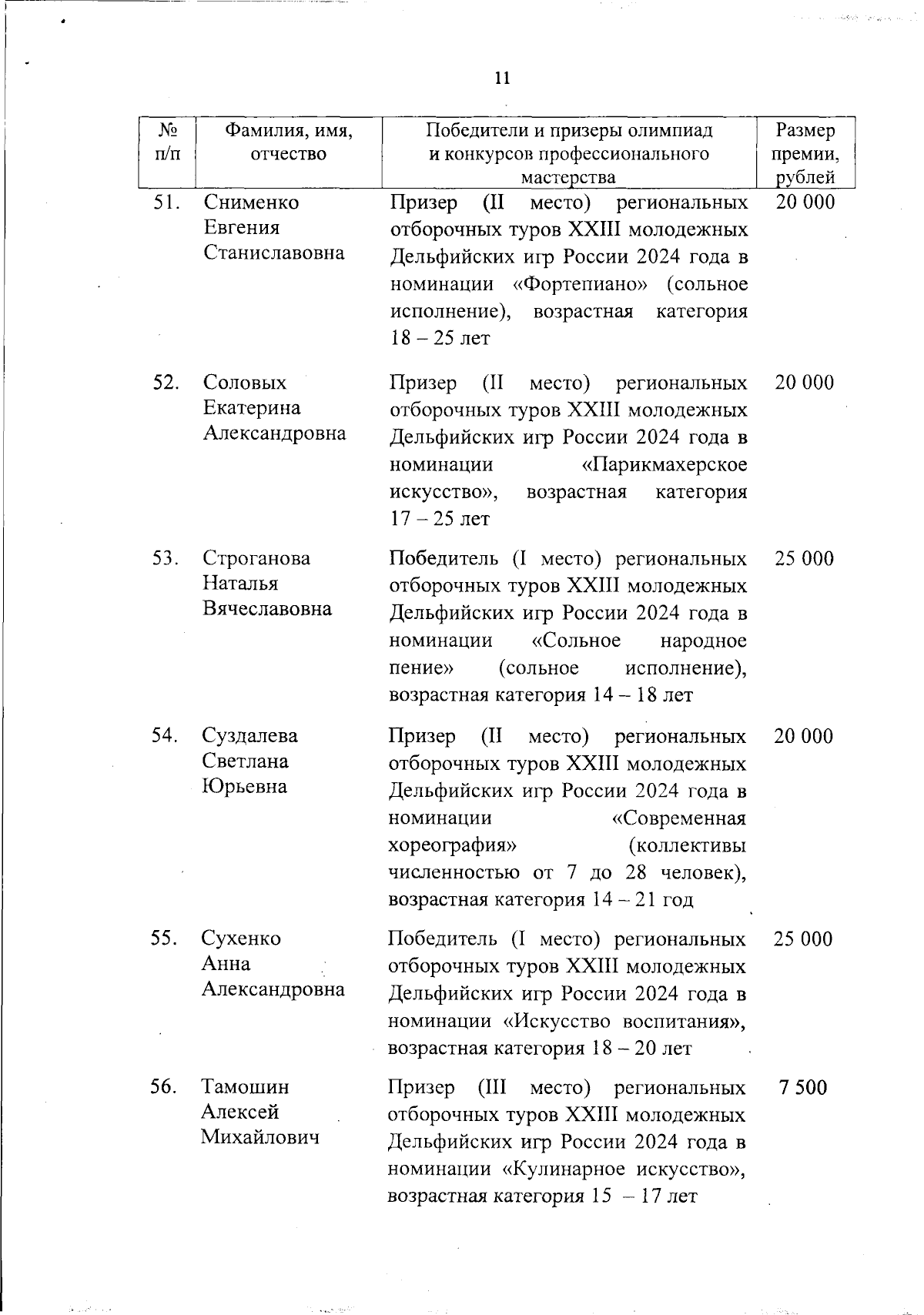 11

| № п/п | Фамилия, имя, отчество | Победители и призеры олимпиад и конкурсов профессионального мастерства | Размер премии, рублей |
|---|---|---|---|
| 51. | Снименко Евгения Станиславовна | Призер (II место) региональных отборочных туров XXIII молодежных Дельфийских игр России 2024 года в номинации «Фортепиано» (сольное исполнение), возрастная категория 18 – 25 лет | 20 000 |
| 52. | Соловых Екатерина Александровна | Призер (II место) региональных отборочных туров XXIII молодежных Дельфийских игр России 2024 года в номинации «Парикмахерское искусство», возрастная категория 17 – 25 лет | 20 000 |
| 53. | Строганова Наталья Вячеславовна | Победитель (I место) региональных отборочных туров XXIII молодежных Дельфийских игр России 2024 года в номинации «Сольное народное пение» (сольное исполнение), возрастная категория 14 – 18 лет | 25 000 |
| 54. | Суздалева Светлана Юрьевна | Призер (II место) региональных отборочных туров XXIII молодежных Дельфийских игр России 2024 года в номинации «Современная хореография» (коллективы численностью от 7 до 28 человек), возрастная категория 14 – 21 год | 20 000 |
| 55. | Сухенко Анна Александровна | Победитель (I место) региональных отборочных туров XXIII молодежных Дельфийских игр России 2024 года в номинации «Искусство воспитания», возрастная категория 18 – 20 лет | 25 000 |
| 56. | Тамошин Алексей Михайлович | Призер (III место) региональных отборочных туров XXIII молодежных Дельфийских игр России 2024 года в номинации «Кулинарное искусство», возрастная категория 15 – 17 лет | 7 500 |